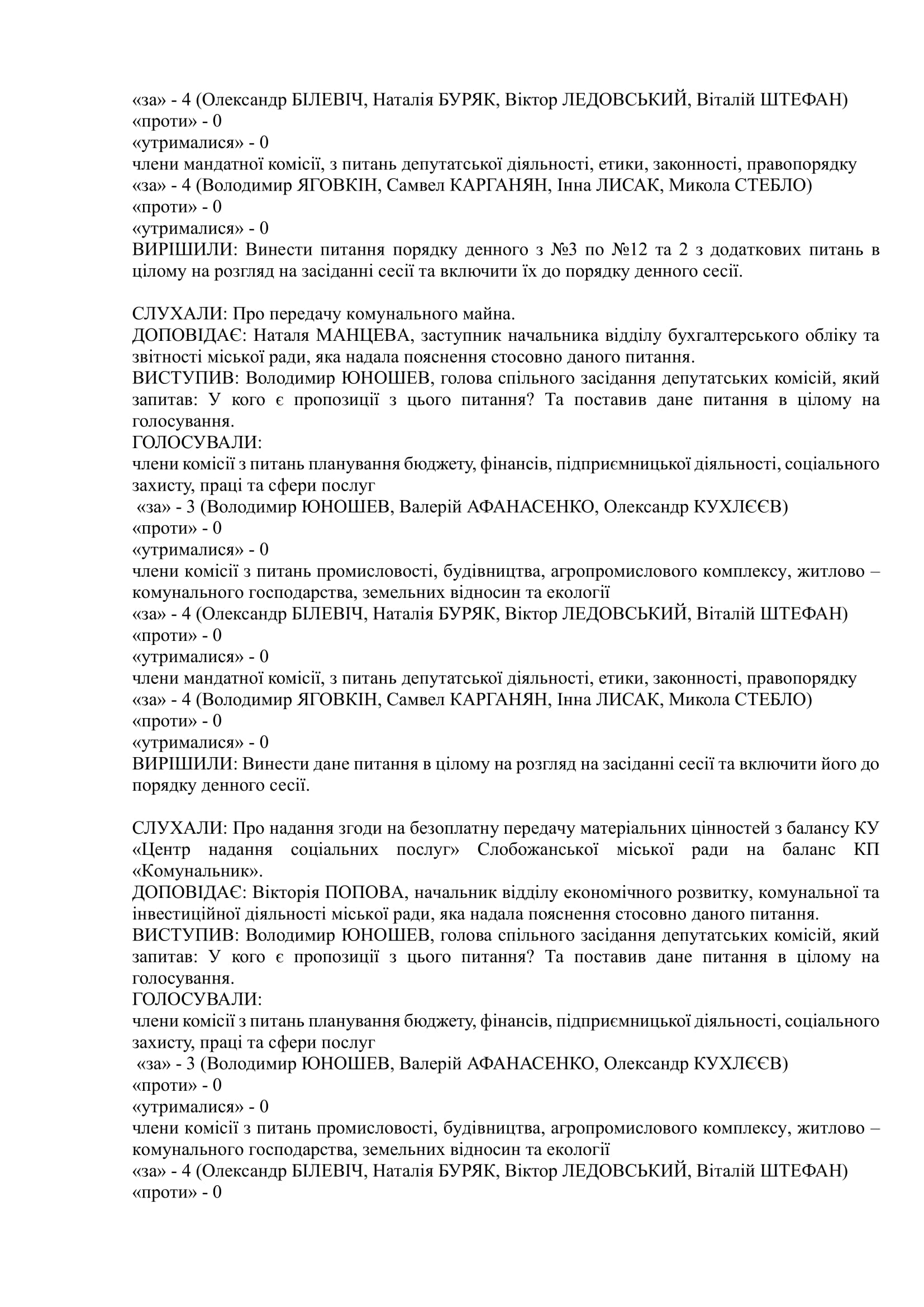 «за» - 4 (Олександр БІЛЕВІЧ, Наталія БУРЯК, Віктор ЛЕДОВСЬКИЙ, Віталій ШТЕФАН)
«проти» - 0
«утрималися» - 0
члени мандатної комісії, з питань депутатської діяльності, етики, законності, правопорядку
«за» - 4 (Володимир ЯГОВКІН, Самвел КАРГАНЯН, Інна ЛИСАК, Микола СТЕБЛО)
«проти» - 0
«утрималися» - 0
ВИРІШИЛИ: Винести питання порядку денного з №3 по №12 та 2 з додаткових питань в цілому на розгляд на засіданні сесії та включити їх до порядку денного сесії.

СЛУХАЛИ: Про передачу комунального майна.
ДОПОВІДАЄ: Наталя МАНЦЕВА, заступник начальника відділу бухгалтерського обліку та звітності міської ради, яка надала пояснення стосовно даного питання.
ВИСТУПИВ: Володимир ЮНОШЕВ, голова спільного засідання депутатських комісій, який запитав: У кого є пропозиції з цього питання? Та поставив дане питання в цілому на голосування.
ГОЛОСУВАЛИ:
члени комісії з питань планування бюджету, фінансів, підприємницької діяльності, соціального захисту, праці та сфери послуг
«за» - 3 (Володимир ЮНОШЕВ, Валерій АФАНАСЕНКО, Олександр КУХЛЄЄВ)
«проти» - 0
«утрималися» - 0
члени комісії з питань промисловості, будівництва, агропромислового комплексу, житлово – комунального господарства, земельних відносин та екології
«за» - 4 (Олександр БІЛЕВІЧ, Наталія БУРЯК, Віктор ЛЕДОВСЬКИЙ, Віталій ШТЕФАН)
«проти» - 0
«утрималися» - 0
члени мандатної комісії, з питань депутатської діяльності, етики, законності, правопорядку
«за» - 4 (Володимир ЯГОВКІН, Самвел КАРГАНЯН, Інна ЛИСАК, Микола СТЕБЛО)
«проти» - 0
«утрималися» - 0
ВИРІШИЛИ: Винести дане питання в цілому на розгляд на засіданні сесії та включити його до порядку денного сесії.

СЛУХАЛИ: Про надання згоди на безоплатну передачу матеріальних цінностей з балансу КУ «Центр надання соціальних послуг» Слобожанської міської ради на баланс КП «Комунальник».
ДОПОВІДАЄ: Вікторія ПОПОВА, начальник відділу економічного розвитку, комунальної та інвестиційної діяльності міської ради, яка надала пояснення стосовно даного питання.
ВИСТУПИВ: Володимир ЮНОШЕВ, голова спільного засідання депутатських комісій, який запитав: У кого є пропозиції з цього питання? Та поставив дане питання в цілому на голосування.
ГОЛОСУВАЛИ:
члени комісії з питань планування бюджету, фінансів, підприємницької діяльності, соціального захисту, праці та сфери послуг
«за» - 3 (Володимир ЮНОШЕВ, Валерій АФАНАСЕНКО, Олександр КУХЛЄЄВ)
«проти» - 0
«утрималися» - 0
члени комісії з питань промисловості, будівництва, агропромислового комплексу, житлово – комунального господарства, земельних відносин та екології
«за» - 4 (Олександр БІЛЕВІЧ, Наталія БУРЯК, Віктор ЛЕДОВСЬКИЙ, Віталій ШТЕФАН)
«проти» - 0